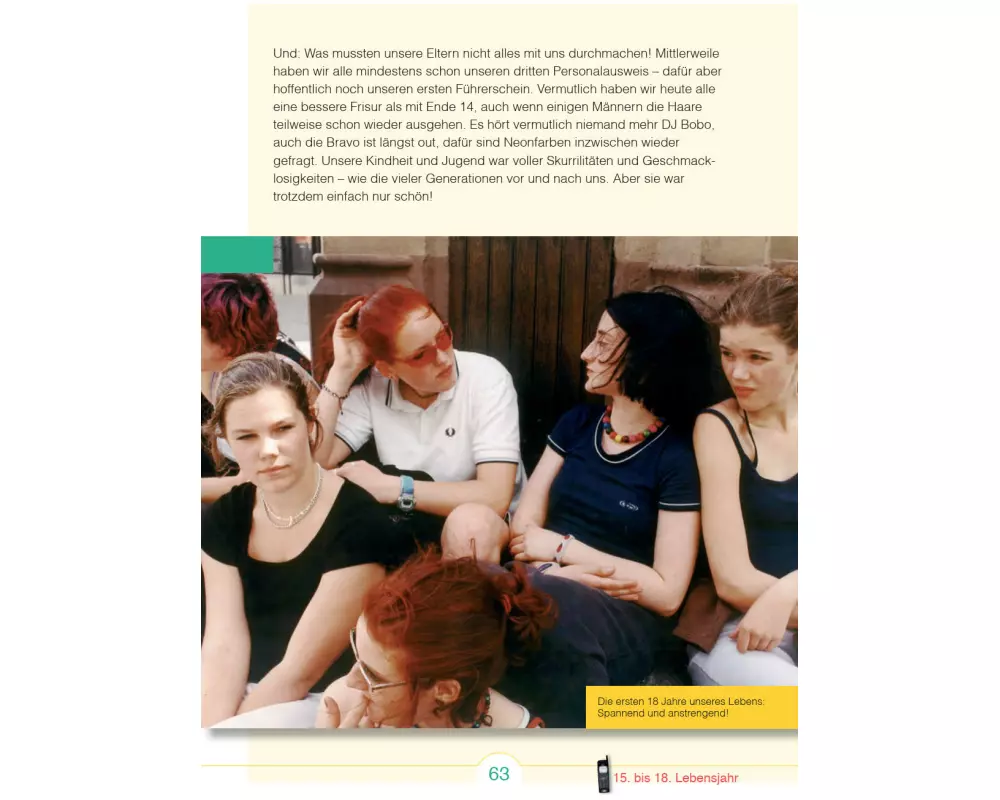 Und: Was mussten unsere Eltern nicht alles mit uns durchmachen! Mittlerweile haben wir alle mindestens schon unseren dritten Personalausweis – dafür aber hoffentlich noch unseren ersten Führerschein. Vermutlich haben wir heute alle eine bessere Frisur als mit Ende 14, auch wenn einigen Männern die Haare teilweise schon wieder ausgehen. Es hört vermutlich niemand mehr DJ Bobo, auch die Bravo ist längst out, dafür sind Neonfarben inzwischen wieder gefragt. Unsere Kindheit und Jugend war voller Skurrilitäten und Geschmacklosigkeiten – wie die vieler Generationen vor und nach uns. Aber sie war trotzdem einfach nur schön!

Die ersten 18 Jahre unseres Lebens: Spannend und anstrengend!

63

15. bis 18. Lebensjahr